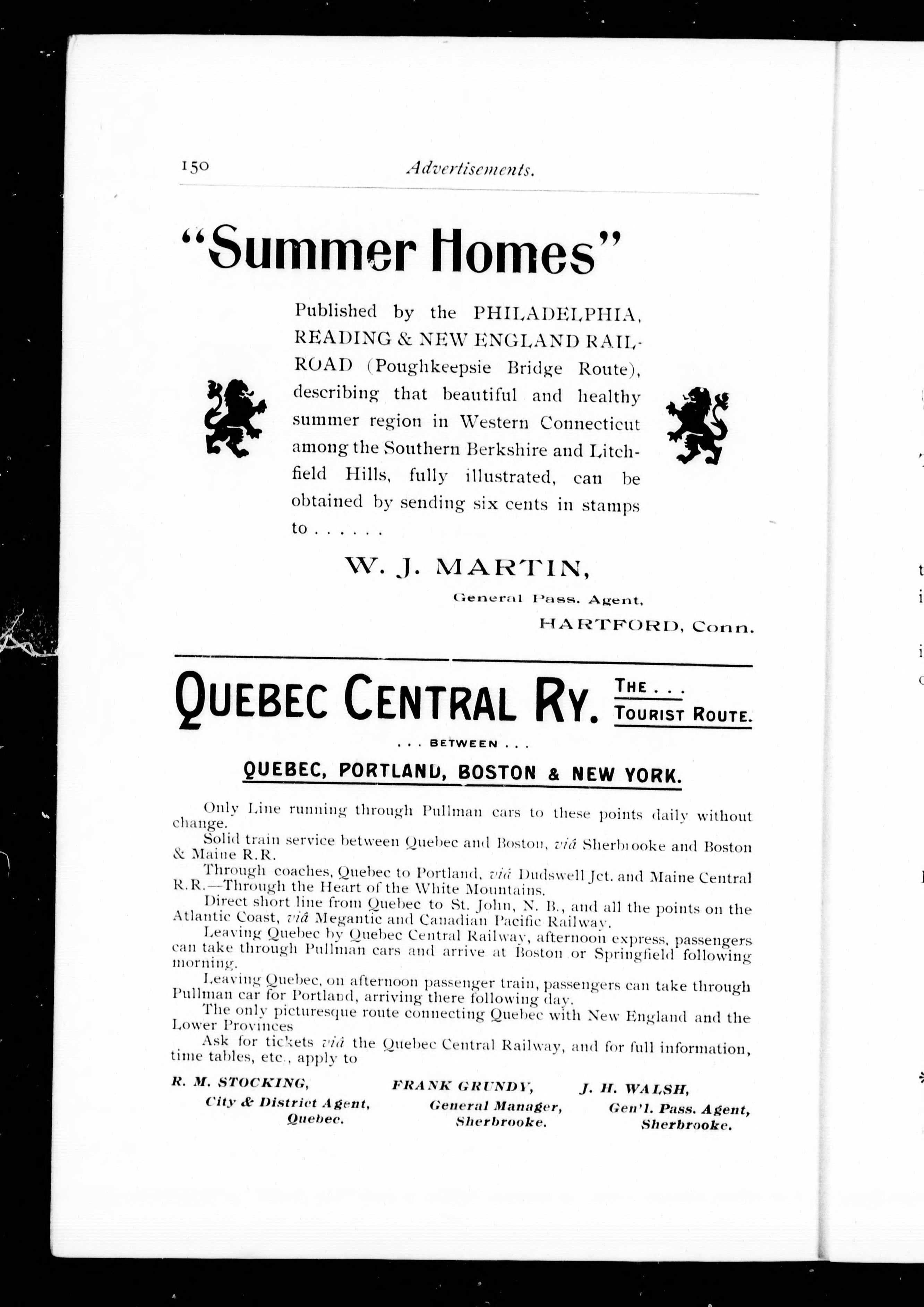 150 Advertisements.

"Summer Homes"

Published by the PHILADELPHIA, READING & NEW ENGLAND RAILROAD (Poughkeepsie Bridge Route), describing that beautiful and healthy summer region in Western Connecticut among the Southern Berkshire and Litchfield Hills, fully illustrated, can be obtained by sending six cents in stamps to . . . . . .

W. J. MARTIN,
General Pass. Agent,
HARTFORD, Conn.

QUEBEC CENTRAL RY. THE . . . TOURIST ROUTE.

. . . BETWEEN . . .

QUEBEC, PORTLAND, BOSTON & NEW YORK.

Only Line running through Pullman cars to these points daily without change.

Solid train service between Quebec and Boston, viâ Sherbrooke and Boston & Maine R.R.

Through coaches, Quebec to Portland, viâ Dudswell Jct. and Maine Central R.R.—Through the Heart of the White Mountains.

Direct short line from Quebec to St. John, N. B., and all the points on the Atlantic Coast, viâ Megantic and Canadian Pacific Railway.

Leaving Quebec by Quebec Central Railway, afternoon express, passengers can take through Pullman cars and arrive at Boston or Springfield following morning.

Leaving Quebec, on afternoon passenger train, passengers can take through Pullman car for Portland, arriving there following day.

The only picturesque route connecting Quebec with New England and the Lower Provinces

Ask for tickets viâ the Quebec Central Railway, and for full information, time tables, etc., apply to

R. M. STOCKING,
City & District Agent,
Quebec.

FRANK GRUNDY,
General Manager,
Sherbrooke.

J. H. WALSH,
Gen'l. Pass. Agent,
Sherbrooke.